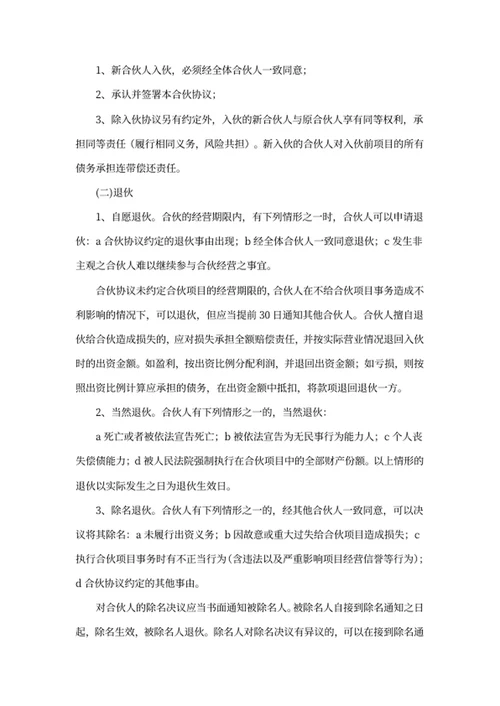 1、新合伙人入伙，必须经全体合伙人一致同意；

2、承认并签署本合伙协议；

3、除入伙协议另有约定外，入伙的新合伙人与原合伙人享有同等权利，承担同等责任（履行相同义务，风险共担）。新入伙的合伙人对入伙前项目的所有债务承担连带偿还责任。

(二)退伙

1、自愿退伙。合伙的经营期限内，有下列情形之一时，合伙人可以申请退伙：a 合伙协议约定的退伙事由出现；b 经全体合伙人一致同意退伙；c 发生非主观之合伙人难以继续参与合伙经营之事宜。

合伙协议未约定合伙项目的经营期限的，合伙人在不给合伙项目事务造成不利影响的情况下，可以退伙，但应当提前 30 日通知其他合伙人。合伙人擅自退伙给合伙造成损失的，应对损失承担全额赔偿责任，并按实际营业情况退回入伙时的出资金额。如盈利，按出资比例分配利润，并退回出资金额；如亏损，则按照出资比例计算应承担的债务，在出资金额中抵扣，将款项退回退伙一方。

2、当然退伙。合伙人有下列情形之一的，当然退伙：

a 死亡或者被依法宣告死亡；b 被依法宣告为无民事行为能力人；c 个人丧失偿债能力；d 被人民法院强制执行在合伙项目中的全部财产份额。以上情形的退伙以实际发生之日为退伙生效日。

3、除名退伙。合伙人有下列情形之一的，经其他合伙人一致同意，可以决议将其除名：a 未履行出资义务；b 因故意或重大过失给合伙项目造成损失；c 执行合伙项目事务时有不正当行为（含违法以及严重影响项目经营信誉等行为）；d 合伙协议约定的其他事由。

对合伙人的除名决议应当书面通知被除名人。被除名人自接到除名通知之日起，除名生效，被除名人退伙。除名人对除名决议有异议的，可以在接到除名通